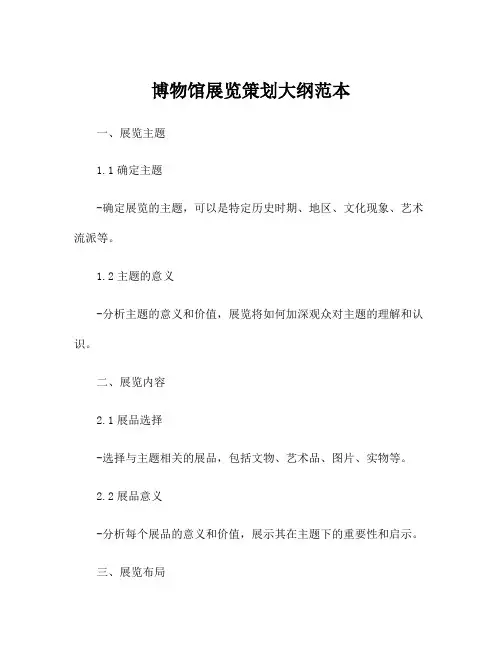 博物馆展览策划大纲范本

一、展览主题

1.1 确定主题

-确定展览的主题，可以是特定历史时期、地区、文化现象、艺术流派等。

1.2 主题的意义

-分析主题的意义和价值，展览将如何加深观众对主题的理解和认识。

二、展览内容

2.1 展品选择

-选择与主题相关的展品，包括文物、艺术品、图片、实物等。

2.2 展品意义

-分析每个展品的意义和价值，展示其在主题下的重要性和启示。

三、展览布局